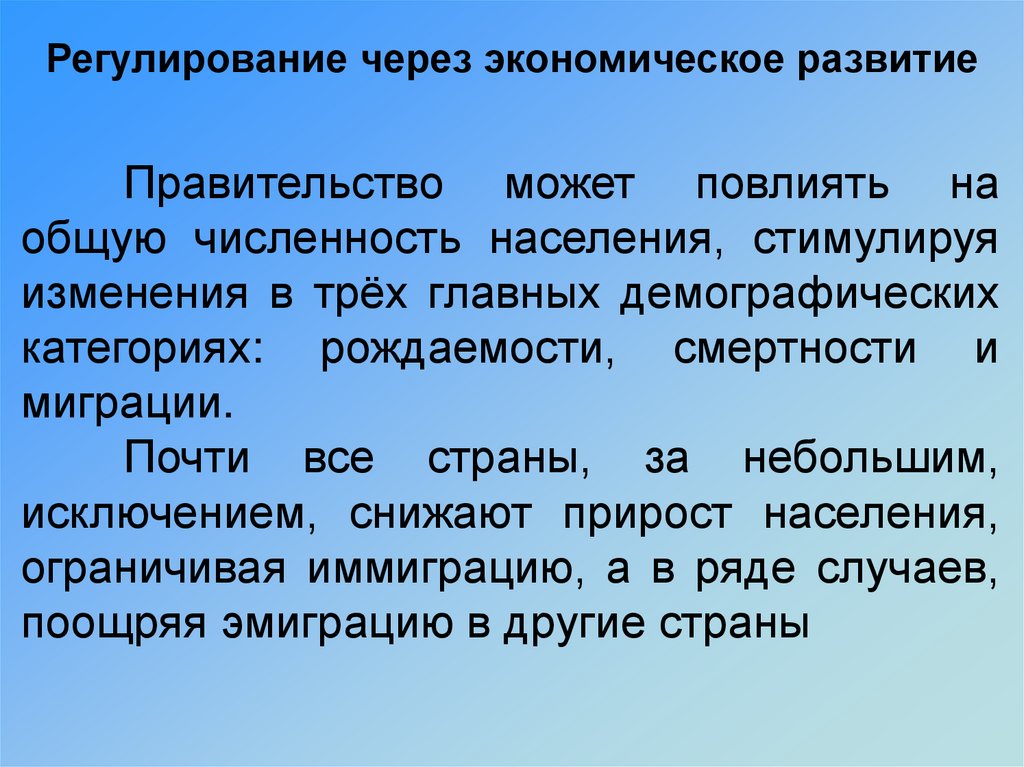 Регулирование через экономическое развитие

Правительство может повлиять на общую численность населения, стимулируя изменения в трёх главных демографических категориях: рождаемости, смертности и миграции.

Почти все страны, за небольшим, исключением, снижают прирост населения, ограничивая иммиграцию, а в ряде случаев, поощряя эмиграцию в другие страны